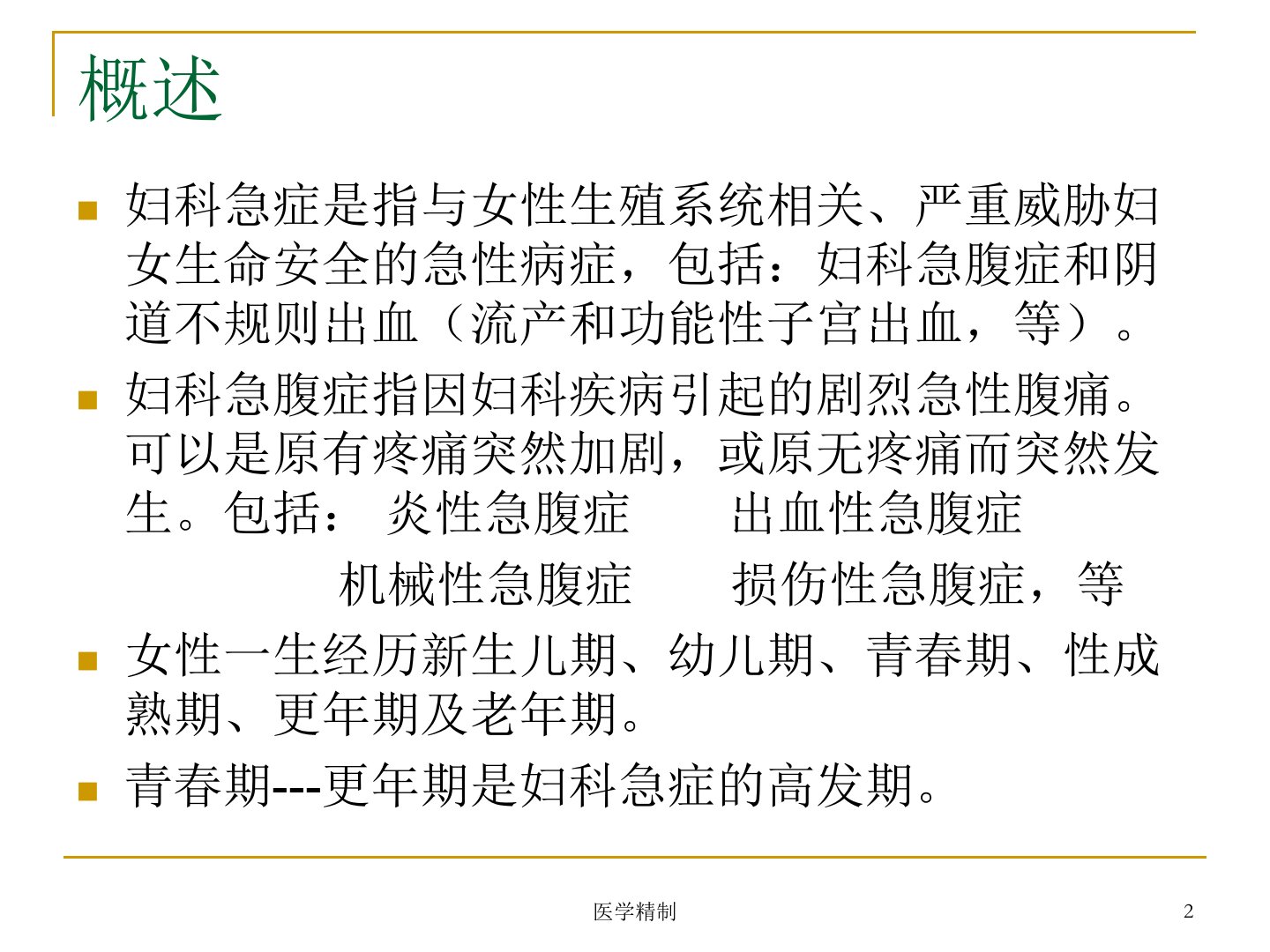 概述

妇科急症是指与女性生殖系统相关、严重威胁妇女生命安全的急性病症，包括：妇科急腹症和阴道不规则出血（流产和功能性子宫出血，等）。

妇科急腹症指因妇科疾病引起的剧烈急性腹痛。可以是原有疼痛突然加剧，或原无疼痛而突然发生。包括： 炎性急腹症 出血性急腹症

机械性急腹症 损伤性急腹症，等

女性一生经历新生儿期、幼儿期、青春期、性成熟期、更年期及老年期。

青春期---更年期是妇科急症的高发期。

医学精制

2